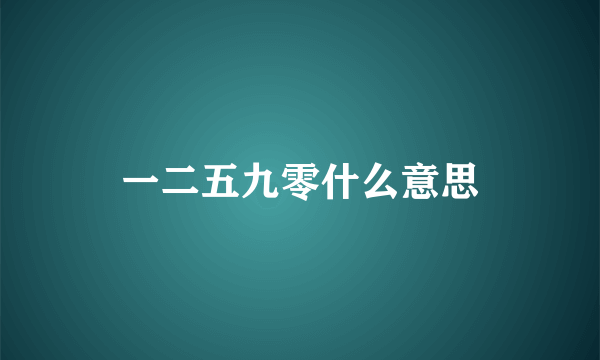 一二五九零什么意思